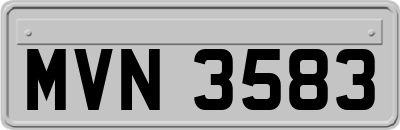 MVN 3583